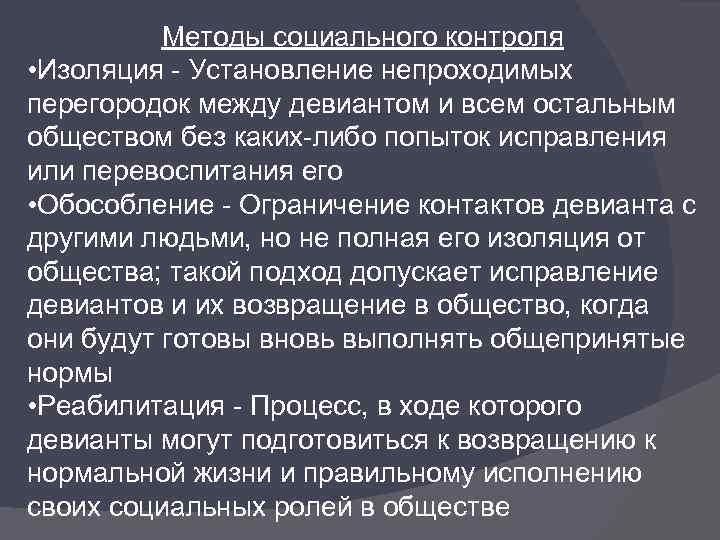 Методы социального контроля

• Изоляция - Установление непроходимых перегородок между девиантом и всем остальным обществом без каких-либо попыток исправления или перевоспитания его

• Обособление - Ограничение контактов девианта с другими людьми, но не полная его изоляция от общества; такой подход допускает исправление девиантов и их возвращение в общество, когда они будут готовы вновь выполнять общепринятые нормы

• Реабилитация - Процесс, в ходе которого девианты могут подготовиться к возвращению к нормальной жизни и правильному исполнению своих социальных ролей в обществе